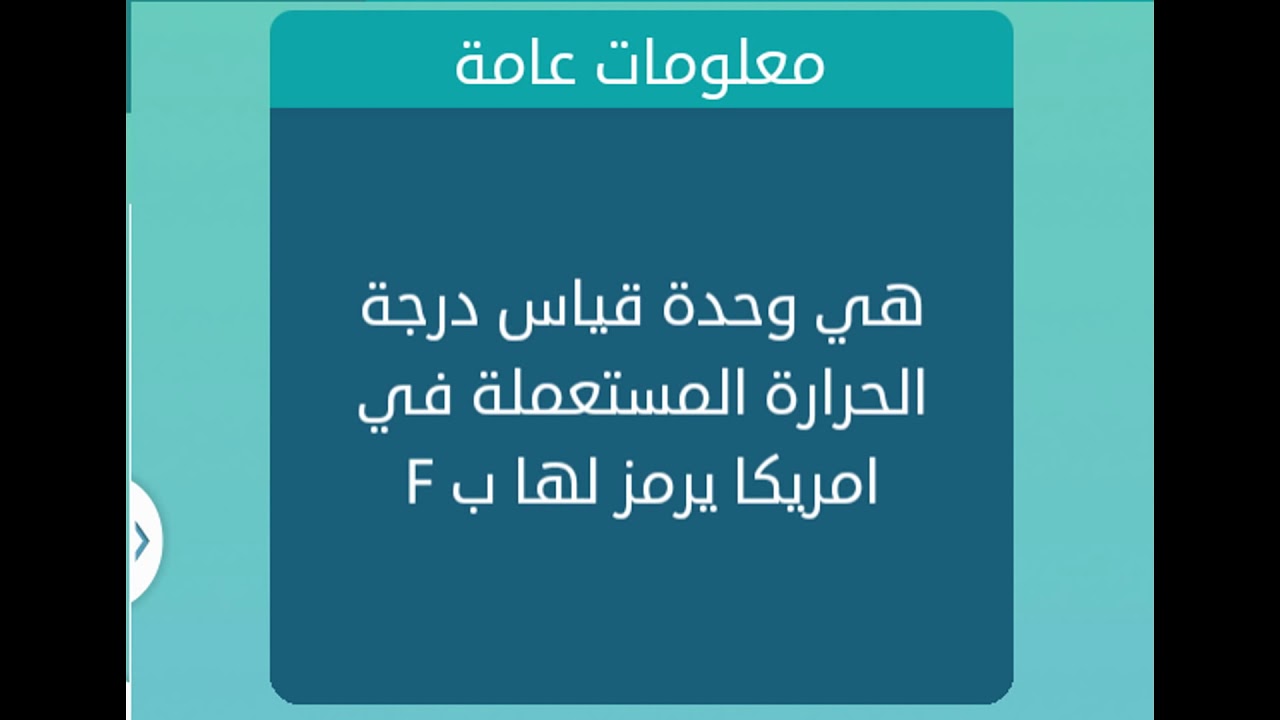 معلومات عامة

هي وحدة قياس درجة الحرارة المستعملة في امريكا يرمز لها ب F